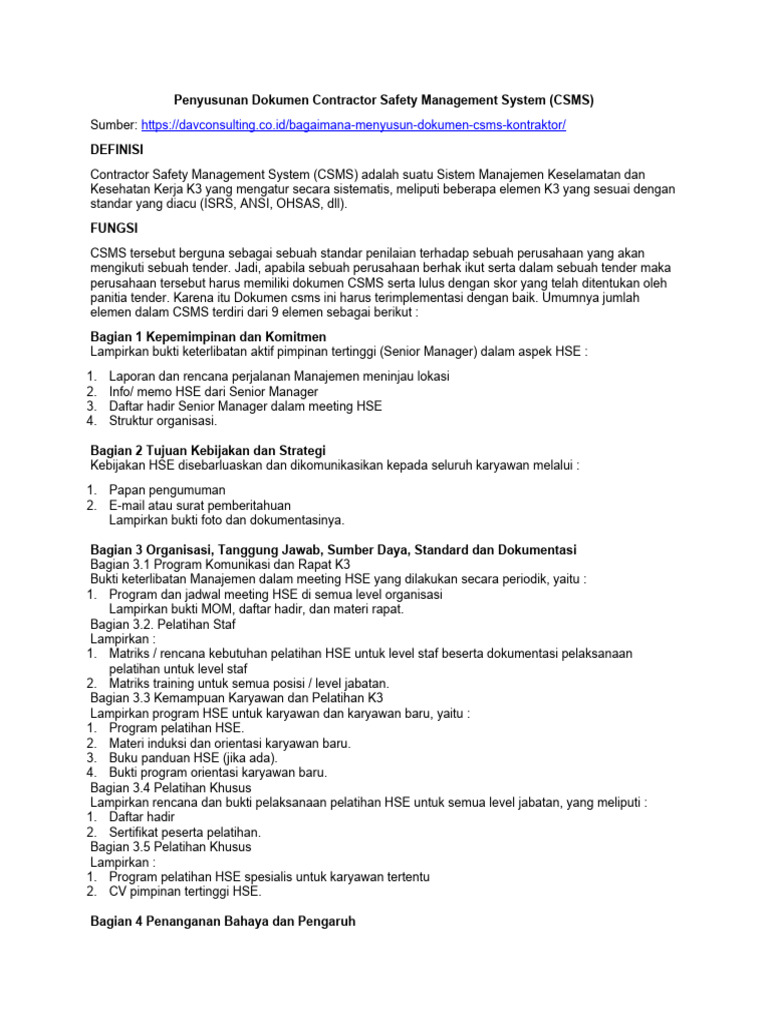 Penyusunan Dokumen Contractor Safety Management System (CSMS)

Sumber: https://davconsulting.co.id/bagaimana-menyusun-dokumen-csms-kontraktor/

DEFINISI

Contractor Safety Management System (CSMS) adalah suatu Sistem Manajemen Keselamatan dan Kesehatan Kerja K3 yang mengatur secara sistematis, meliputi beberapa elemen K3 yang sesuai dengan standar yang diacu (ISRS, ANSI, OHSAS, dll).

FUNGSI

CSMS tersebut berguna sebagai sebuah standar penilaian terhadap sebuah perusahaan yang akan mengikuti sebuah tender. Jadi, apabila sebuah perusahaan berhak ikut serta dalam sebuah tender maka perusahaan tersebut harus memiliki dokumen CSMS serta lulus dengan skor yang telah ditentukan oleh panitia tender. Karena itu Dokumen csms ini harus terimplementasi dengan baik. Umumnya jumlah elemen dalam CSMS terdiri dari 9 elemen sebagai berikut :

Bagian 1 Kepemimpinan dan Komitmen
Lampirkan bukti keterlibatan aktif pimpinan tertinggi (Senior Manager) dalam aspek HSE :

1. Laporan dan rencana perjalanan Manajemen meninjau lokasi
2. Info/ memo HSE dari Senior Manager
3. Daftar hadir Senior Manager dalam meeting HSE
4. Struktur organisasi.

Bagian 2 Tujuan Kebijakan dan Strategi
Kebijakan HSE disebarluaskan dan dikomunikasikan kepada seluruh karyawan melalui :

1. Papan pengumuman
2. E-mail atau surat pemberitahuan
Lampirkan bukti foto dan dokumentasinya.

Bagian 3 Organisasi, Tanggung Jawab, Sumber Daya, Standard dan Dokumentasi
Bagian 3.1 Program Komunikasi dan Rapat K3
Bukti keterlibatan Manajemen dalam meeting HSE yang dilakukan secara periodik, yaitu :
1. Program dan jadwal meeting HSE di semua level organisasi
Lampirkan bukti MOM, daftar hadir, dan materi rapat.
Bagian 3.2. Pelatihan Staf
Lampirkan :
1. Matriks / rencana kebutuhan pelatihan HSE untuk level staf beserta dokumentasi pelaksanaan pelatihan untuk level staf
2. Matriks training untuk semua posisi / level jabatan.
Bagian 3.3 Kemampuan Karyawan dan Pelatihan K3
Lampirkan program HSE untuk karyawan dan karyawan baru, yaitu :
1. Program pelatihan HSE.
2. Materi induksi dan orientasi karyawan baru.
3. Buku panduan HSE (jika ada).
4. Bukti program orientasi karyawan baru.
Bagian 3.4 Pelatihan Khusus
Lampirkan rencana dan bukti pelaksanaan pelatihan HSE untuk semua level jabatan, yang meliputi :
1. Daftar hadir
2. Sertifikat peserta pelatihan.
Bagian 3.5 Pelatihan Khusus
Lampirkan :
1. Program pelatihan HSE spesialis untuk karyawan tertentu
2. CV pimpinan tertinggi HSE.

Bagian 4 Penanganan Bahaya dan Pengaruh